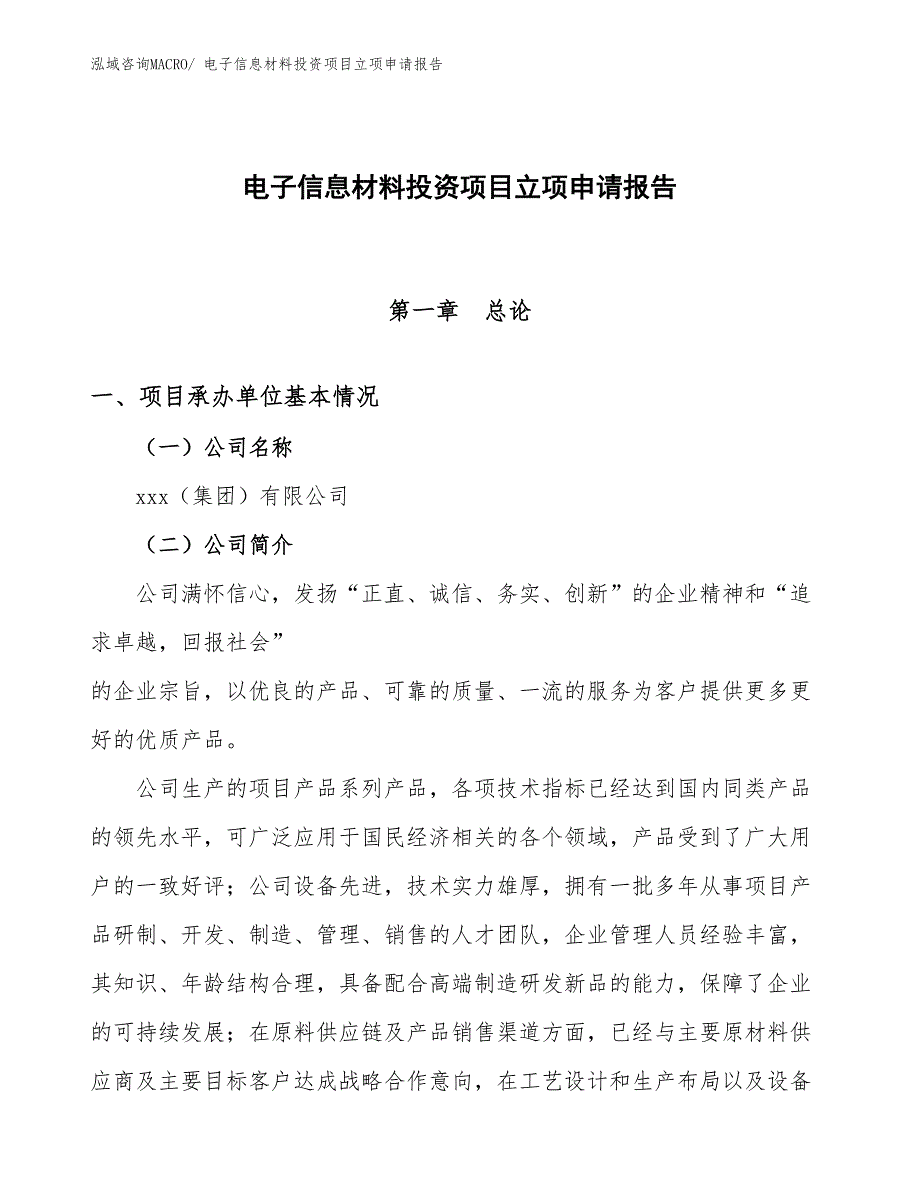 泓域咨询MACRO/ 电子信息材料投资项目立项申请报告

电子信息材料投资项目立项申请报告

第一章　总论

一、项目承办单位基本情况

（一）公司名称

xxx（集团）有限公司

（二）公司简介

公司满怀信心，发扬“正直、诚信、务实、创新”的企业精神和“追求卓越，回报社会”

的企业宗旨，以优良的产品、可靠的质量、一流的服务为客户提供更多更好的优质产品。

公司生产的项目产品系列产品，各项技术指标已经达到国内同类产品的领先水平，可广泛应用于国民经济相关的各个领域，产品受到了广大用户的一致好评；公司设备先进，技术实力雄厚，拥有一批多年从事项目产品研制、开发、制造、管理、销售的人才团队，企业管理人员经验丰富，其知识、年龄结构合理，具备配合高端制造研发新品的能力，保障了企业的可持续发展；在原料供应链及产品销售渠道方面，已经与主要原材料供应商及主要目标客户达成战略合作意向，在工艺设计和生产布局以及设备